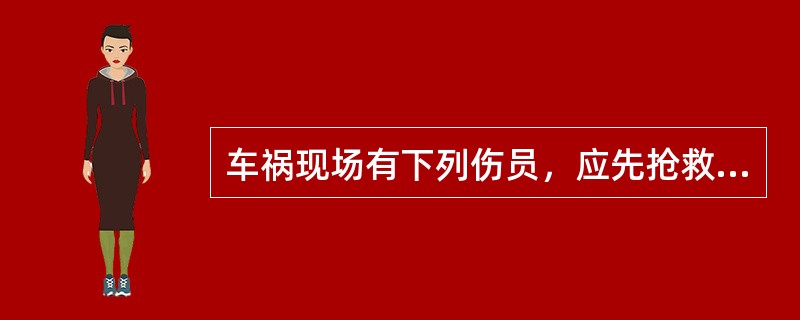 车祸现场有下列伤员，应先抢救...